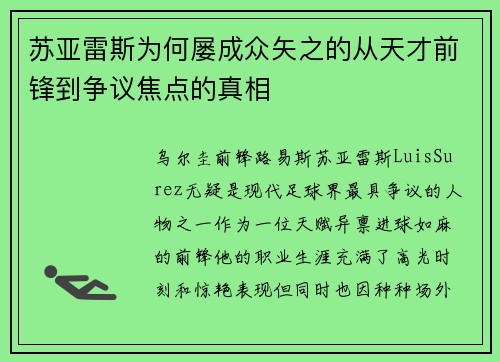 苏亚雷斯为何屡成众矢之的从天才前锋到争议焦点的真相

乌尔圭前锋路易斯苏亚雷斯LuisSurez无疑是现代足球界最具争议的人物之一作为一位天赋异禀进球如麻的前锋他的职业生涯充满了高光时刻和惊艳表现但同时也因种种场外